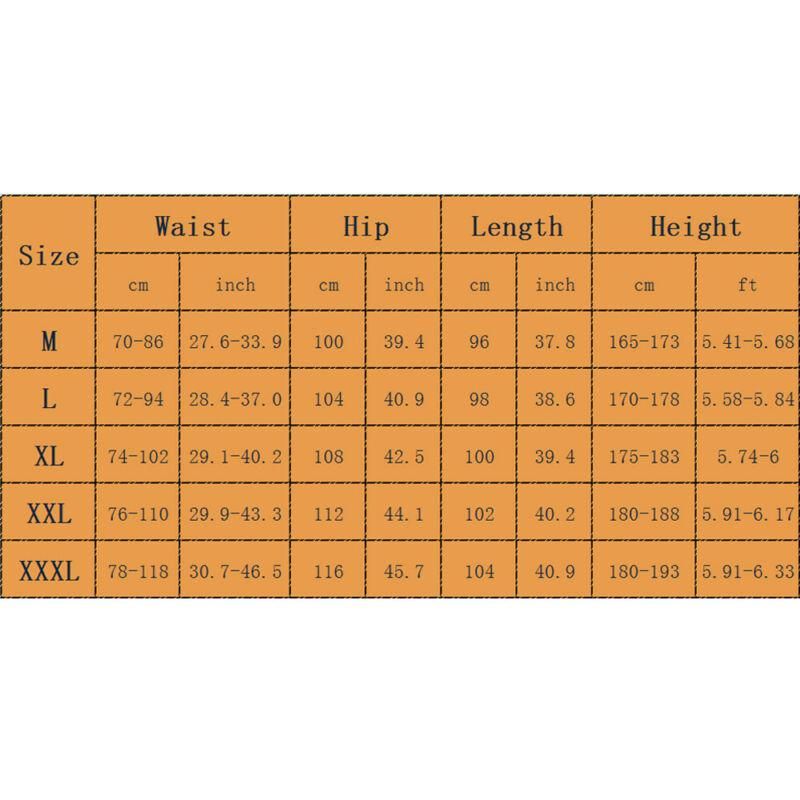 | Size | Waist | | Hip | | Length | | Height | |
|---|---|---|---|---|---|---|---|---|
| | cm | inch | cm | inch | cm | inch | cm | ft |
| M | 70-86 | 27.6-33.9 | 100 | 39.4 | 96 | 37.8 | 165-173 | 5.41-5.68 |
| L | 72-94 | 28.4-37.0 | 104 | 40.9 | 98 | 38.6 | 170-178 | 5.58-5.84 |
| XL | 74-102 | 29.1-40.2 | 108 | 42.5 | 100 | 39.4 | 175-183 | 5.74-6 |
| XXL | 76-110 | 29.9-43.3 | 112 | 44.1 | 102 | 40.2 | 180-188 | 5.91-6.17 |
| XXXL | 78-118 | 30.7-46.5 | 116 | 45.7 | 104 | 40.9 | 180-193 | 5.91-6.33 |